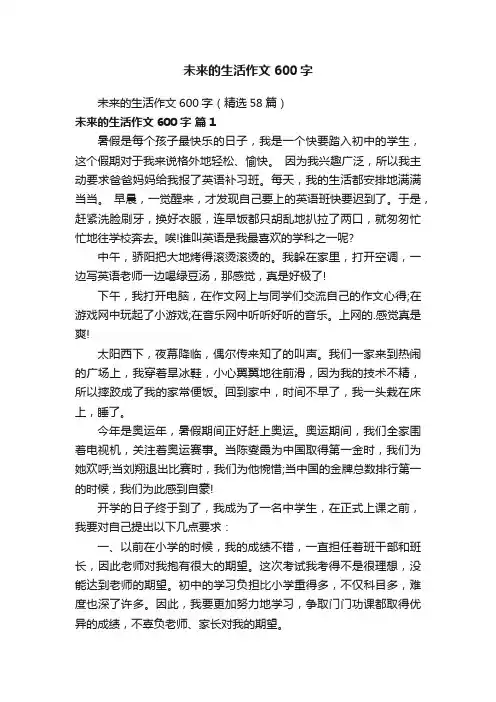 未来的生活作文 600 字

未来的生活作文 600 字（精选 58 篇）

未来的生活作文 600 字 篇 1

暑假是每个孩子最快乐的日子，我是一个快要踏入初中的学生，这个假期对于我来说格外地轻松、愉快。 因为我兴趣广泛，所以我主动要求爸爸妈妈给我报了英语补习班。每天，我的生活都安排地满满当当。 早晨，一觉醒来，才发现自己要上的英语班快要迟到了。于是，赶紧洗脸刷牙，换好衣服，连早饭都只胡乱地扒拉了两口，就匆匆忙忙地往学校奔去。唉!谁叫英语是我最喜欢的学科之一呢?

中午，骄阳把大地烤得滚烫滚烫的。我躲在家里，打开空调，一边写英语老师一边喝绿豆汤，那感觉，真是好极了!

下午，我打开电脑，在作文网上与同学们交流自己的作文心得;在游戏网中玩起了小游戏;在音乐网中听听好听的音乐。上网的.感觉真是爽!

太阳西下，夜幕降临，偶尔传来知了的叫声。我们一家来到热闹的广场上，我穿着旱冰鞋，小心翼翼地往前滑，因为我的技术不精，所以摔跤成了我的家常便饭。回到家中，时间不早了，我一头栽在床上，睡了。

今年是奥运年，暑假期间正好赶上奥运。奥运期间，我们全家围着电视机，关注着奥运赛事。当陈燮霞为中国取得第一金时，我们为她欢呼;当刘翔退出比赛时，我们为他惋惜;当中国的金牌总数排行第一的时候，我们为此感到自豪!

开学的日子终于到了，我成为了一名中学生，在正式上课之前，我要对自己提出以下几点要求：

一、以前在小学的时候，我的成绩不错，一直担任着班干部和班长，因此老师对我抱有很大的期望。这次考试我考得不是很理想，没能达到老师的期望。初中的学习负担比小学重得多，不仅科目多，难度也深了许多。因此，我要更加努力地学习，争取门门功课都取得优异的成绩，不辜负老师、家长对我的期望。